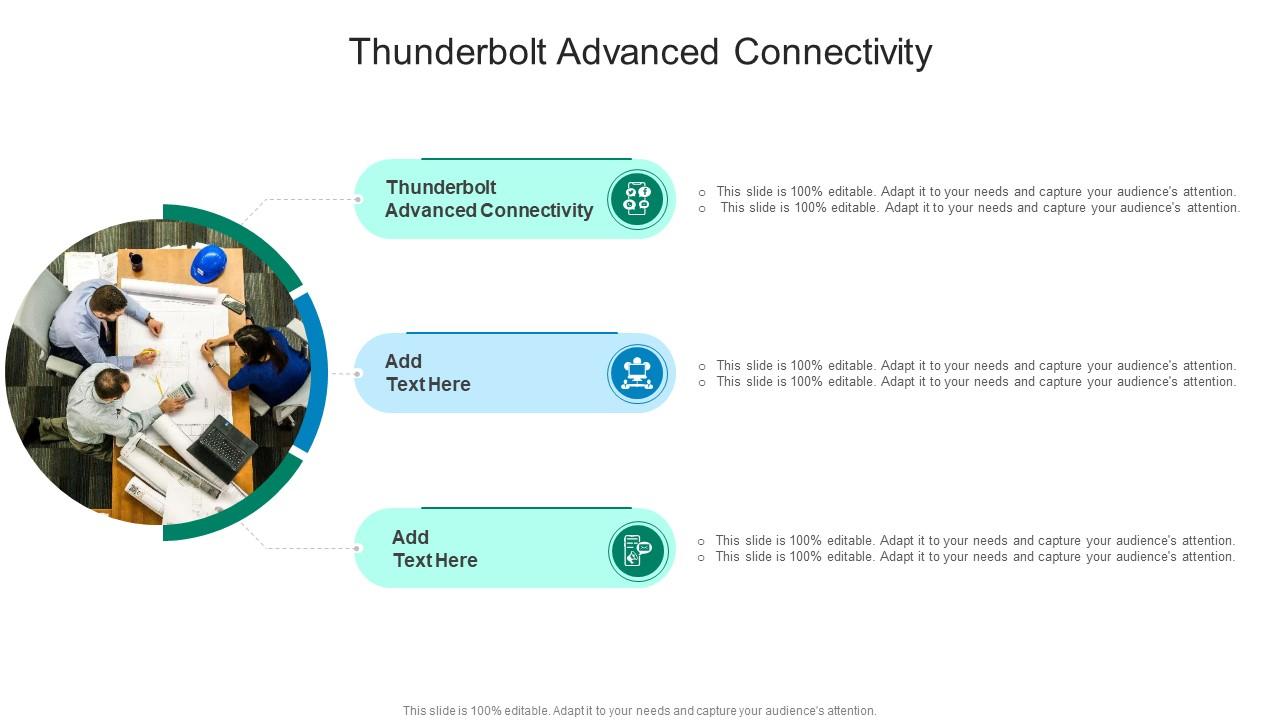 Thunderbolt Advanced Connectivity

Thunderbolt Advanced Connectivity

○ This slide is 100% editable. Adapt it to your needs and capture your audience's attention.
○ This slide is 100% editable. Adapt it to your needs and capture your audience's attention.

Add Text Here

○ This slide is 100% editable. Adapt it to your needs and capture your audience's attention.
○ This slide is 100% editable. Adapt it to your needs and capture your audience's attention.

Add Text Here

○ This slide is 100% editable. Adapt it to your needs and capture your audience's attention.
○ This slide is 100% editable. Adapt it to your needs and capture your audience's attention.

This slide is 100% editable. Adapt it to your needs and capture your audience's attention.